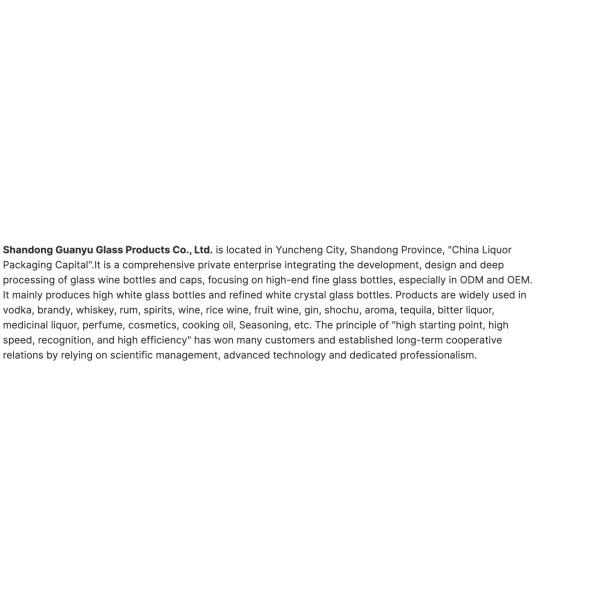 Shandong Guanyu Glass Products Co., Ltd. is located in Yuncheng City, Shandong Province, "China Liquor Packaging Capital".It is a comprehensive private enterprise integrating the development, design and deep processing of glass wine bottles and caps, focusing on high-end fine glass bottles, especially in ODM and OEM. It mainly produces high white glass bottles and refined white crystal glass bottles. Products are widely used in vodka, brandy, whiskey, rum, spirits, wine, rice wine, fruit wine, gin, shochu, aroma, tequila, bitter liquor, medicinal liquor, perfume, cosmetics, cooking oil, Seasoning, etc. The principle of "high starting point, high speed, recognition, and high efficiency" has won many customers and established long-term cooperative relations by relying on scientific management, advanced technology and dedicated professionalism.